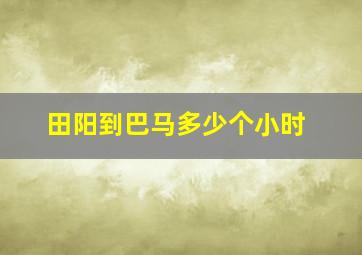 田阳到巴马多少个小时